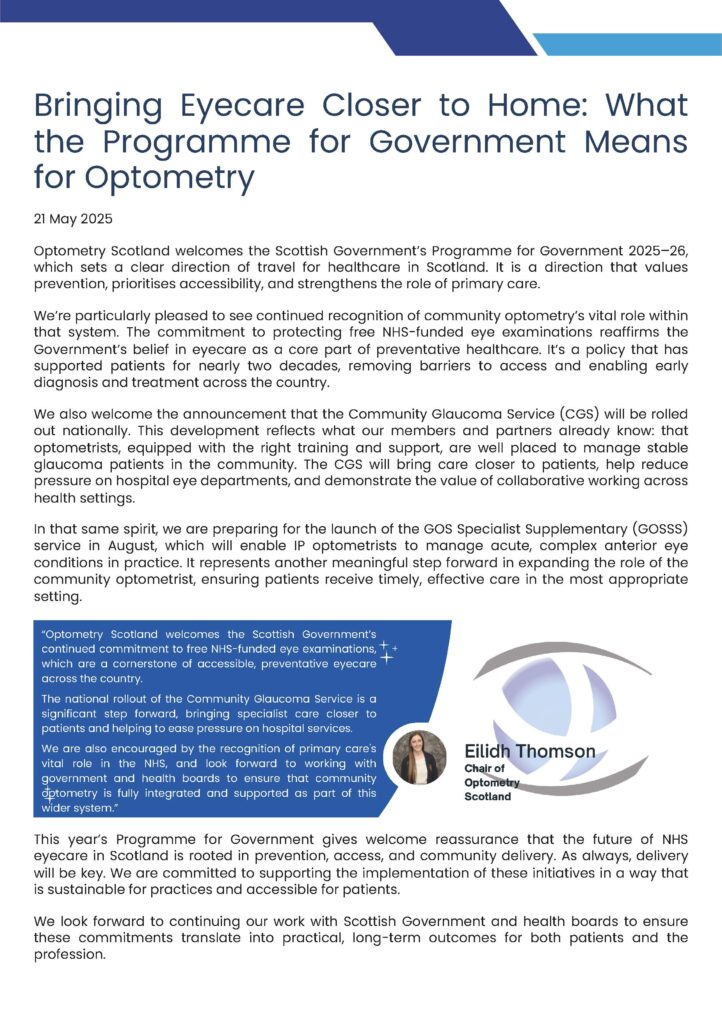 Bringing Eyecare Closer to Home: What the Programme for Government Means for Optometry

21 May 2025

Optometry Scotland welcomes the Scottish Government's Programme for Government 2025–26, which sets a clear direction of travel for healthcare in Scotland. It is a direction that values prevention, prioritises accessibility, and strengthens the role of primary care.

We're particularly pleased to see continued recognition of community optometry's vital role within that system. The commitment to protecting free NHS-funded eye examinations reaffirms the Government's belief in eyecare as a core part of preventative healthcare. It's a policy that has supported patients for nearly two decades, removing barriers to access and enabling early diagnosis and treatment across the country.

We also welcome the announcement that the Community Glaucoma Service (CGS) will be rolled out nationally. This development reflects what our members and partners already know: that optometrists, equipped with the right training and support, are well placed to manage stable glaucoma patients in the community. The CGS will bring care closer to patients, help reduce pressure on hospital eye departments, and demonstrate the value of collaborative working across health settings.

In that same spirit, we are preparing for the launch of the GOS Specialist Supplementary (GOSSS) service in August, which will enable IP optometrists to manage acute, complex anterior eye conditions in practice. It represents another meaningful step forward in expanding the role of the community optometrist, ensuring patients receive timely, effective care in the most appropriate setting.

"Optometry Scotland welcomes the Scottish Government's continued commitment to free NHS-funded eye examinations, which are a cornerstone of accessible, preventative eyecare across the country.

The national rollout of the Community Glaucoma Service is a significant step forward, bringing specialist care closer to patients and helping to ease pressure on hospital services.

We are also encouraged by the recognition of primary care's vital role in the NHS, and look forward to working with government and health boards to ensure that community optometry is fully integrated and supported as part of this wider system."

Eilidh Thomson
Chair of Optometry Scotland

This year's Programme for Government gives welcome reassurance that the future of NHS eyecare in Scotland is rooted in prevention, access, and community delivery. As always, delivery will be key. We are committed to supporting the implementation of these initiatives in a way that is sustainable for practices and accessible for patients.

We look forward to continuing our work with Scottish Government and health boards to ensure these commitments translate into practical, long-term outcomes for both patients and the profession.